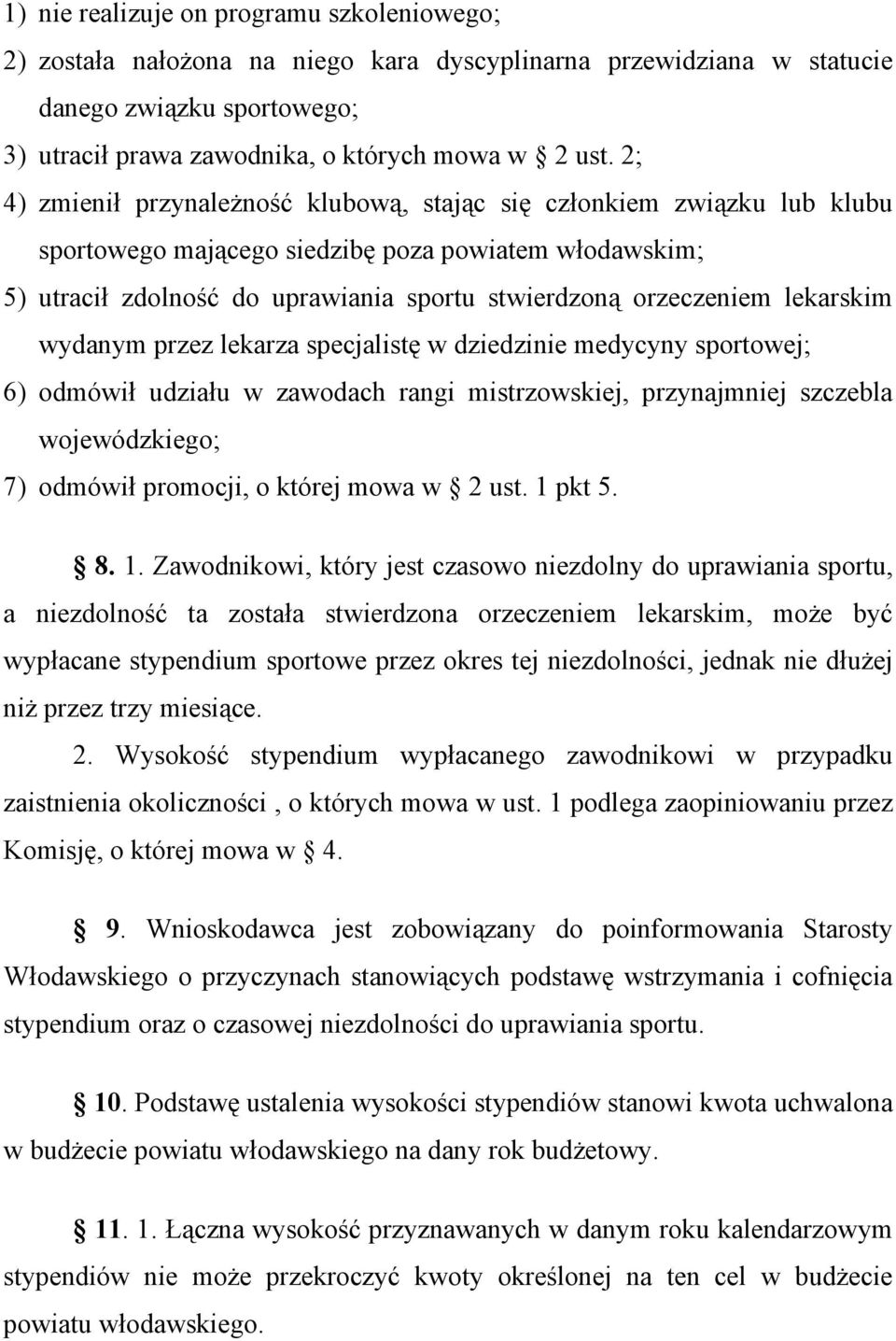 1) nie realizuje on programu szkoleniowego;
2) została nałożona na niego kara dyscyplinarna przewidziana w statucie danego związku sportowego;
3) utracił prawa zawodnika, o których mowa w § 2 ust. 2;
4) zmienił przynależność klubową, stając się członkiem związku lub klubu sportowego mającego siedzibę poza powiatem włodawskim;
5) utracił zdolność do uprawiania sportu stwierdzoną orzeczeniem lekarskim wydanym przez lekarza specjalistę w dziedzinie medycyny sportowej;
6) odmówił udziału w zawodach rangi mistrzowskiej, przynajmniej szczebla wojewódzkiego;
7) odmówił promocji, o której mowa w § 2 ust. 1 pkt 5.

§ 8. 1. Zawodnikowi, który jest czasowo niezdolny do uprawiania sportu, a niezdolność ta została stwierdzona orzeczeniem lekarskim, może być wypłacane stypendium sportowe przez okres tej niezdolności, jednak nie dłużej niż przez trzy miesiące.

2. Wysokość stypendium wypłacanego zawodnikowi w przypadku zaistnienia okoliczności , o których mowa w ust. 1 podlega zaopiniowaniu przez Komisję, o której mowa w § 4.

§ 9. Wnioskodawca jest zobowiązany do poinformowania Starosty Włodawskiego o przyczynach stanowiących podstawę wstrzymania i cofnięcia stypendium oraz o czasowej niezdolności do uprawiania sportu.

§ 10. Podstawę ustalenia wysokości stypendiów stanowi kwota uchwalona w budżecie powiatu włodawskiego na dany rok budżetowy.

§ 11. 1. Łączna wysokość przyznawanych w danym roku kalendarzowym stypendiów nie może przekroczyć kwoty określonej na ten cel w budżecie powiatu włodawskiego.